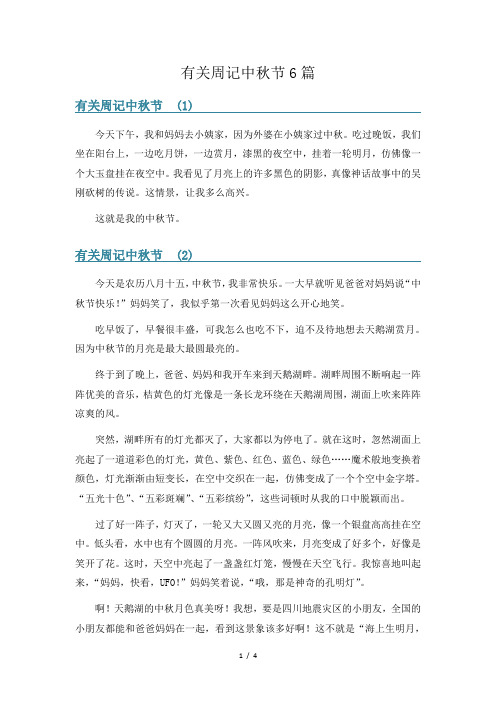 有关周记中秋节6篇

有关周记中秋节 (1)

今天下午，我和妈妈去小姨家，因为外婆在小姨家过中秋。吃过晚饭，我们坐在阳台上，一边吃月饼，一边赏月，漆黑的夜空中，挂着一轮明月，仿佛像一个大玉盘挂在夜空中。我看见了月亮上的许多黑色的阴影，真像神话故事中的吴刚砍树的传说。这情景，让我多么高兴。

这就是我的中秋节。

有关周记中秋节 (2)

今天是农历八月十五，中秋节，我非常快乐。一大早就听见爸爸对妈妈说“中秋节快乐!”妈妈笑了，我似乎第一次看见妈妈这么开心地笑。

吃早饭了，早餐很丰盛，可我怎么也吃不下，迫不及待地想去天鹅湖赏月。因为中秋节的月亮是最大最圆最亮的。

终于到了晚上，爸爸、妈妈和我开车来到天鹅湖畔。湖畔周围不断响起一阵阵优美的音乐，桔黄色的灯光像是一条长龙环绕在天鹅湖周围，湖面上吹来阵阵凉爽的风。

突然，湖畔所有的灯光都灭了，大家都以为停电了。就在这时，忽然湖面上亮起了一道道彩色的灯光，黄色、紫色、红色、蓝色、绿色……魔术般地变换着颜色，灯光渐渐由短变长，在空中交织在一起，仿佛变成了一个个空中金字塔。“五光十色”、“五彩斑斓”、“五彩缤纷”，这些词顿时从我的口中脱颖而出。

过了好一阵子，灯灭了，一轮又大又圆又亮的月亮，像一个银盘高高挂在空中。低头看，水中也有个圆圆的月亮。一阵风吹来，月亮变成了好多个，好像是笑开了花。这时，天空中亮起了一盏盏红灯笼，慢慢在天空飞行。我惊喜地叫起来，“妈妈，快看，UFO!”妈妈笑着说，“哦，那是神奇的孔明灯”。

啊！天鹅湖的中秋月色真美呀！我想，要是四川地震灾区的小朋友，全国的小朋友都能和爸爸妈妈在一起，看到这景象该多好啊！这不就是“海上生明月，

1 / 4